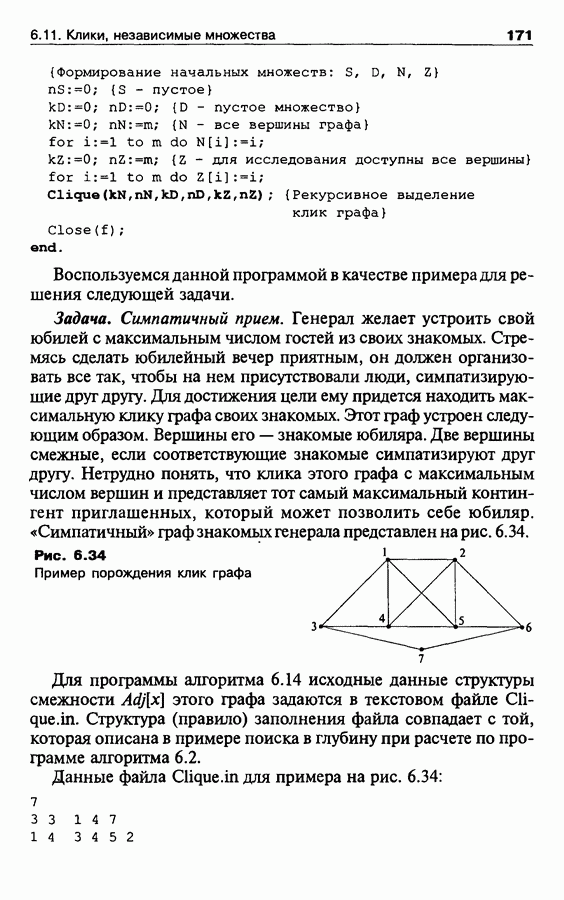 6.11. Клики, независимые множества

171

{Формирование начальных множеств: S, D, N, Z}
nS:=0; {S - пустое}
kD:=0; nD:=0; {D - пустое множество}
kN:=0; nN:=m; {N - все вершины графа}
for i:=1 to m do N[i]:=i;
kZ:=0; nZ:=m; {Z - для исследования доступны все вершины}
for i:=1 to m do Z[i]:=i;
Clique(kN,nN,kD,nD,kZ,nZ); {Рекурсивное выделение клик графа}
Close(f);
end.

Воспользуемся данной программой в качестве примера для решения следующей задачи.

Задача. Симпатичный прием. Генерал желает устроить свой юбилей с максимальным числом гостей из своих знакомых. Стремясь сделать юбилейный вечер приятным, он должен организовать все так, чтобы на нем присутствовали люди, симпатизирующие друг другу. Для достижения цели ему придется находить максимальную клику графа своих знакомых. Этот граф устроен следующим образом. Вершины его — знакомые юбиляра. Две вершины смежные, если соответствующие знакомые симпатизируют друг другу. Нетрудно понять, что клика этого графа с максимальным числом вершин и представляет тот самый максимальный контингент приглашенных, который может позволить себе юбиляр. «Симпатичный» граф знакомых генерала представлен на рис. 6.34.

Рис. 6.34
Пример порождения клик графа

1 2 3 4 5 6 7

Для программы алгоритма 6.14 исходные данные структуры смежности $Adj[x]$ этого графа задаются в текстовом файле Clique.in. Структура (правило) заполнения файла совпадает с той, которая описана в примере поиска в глубину при расчете по программе алгоритма 6.2.

Данные файла Clique.in для примера на рис. 6.34:

7
3 3 1 4 7
1 4 3 4 5 2